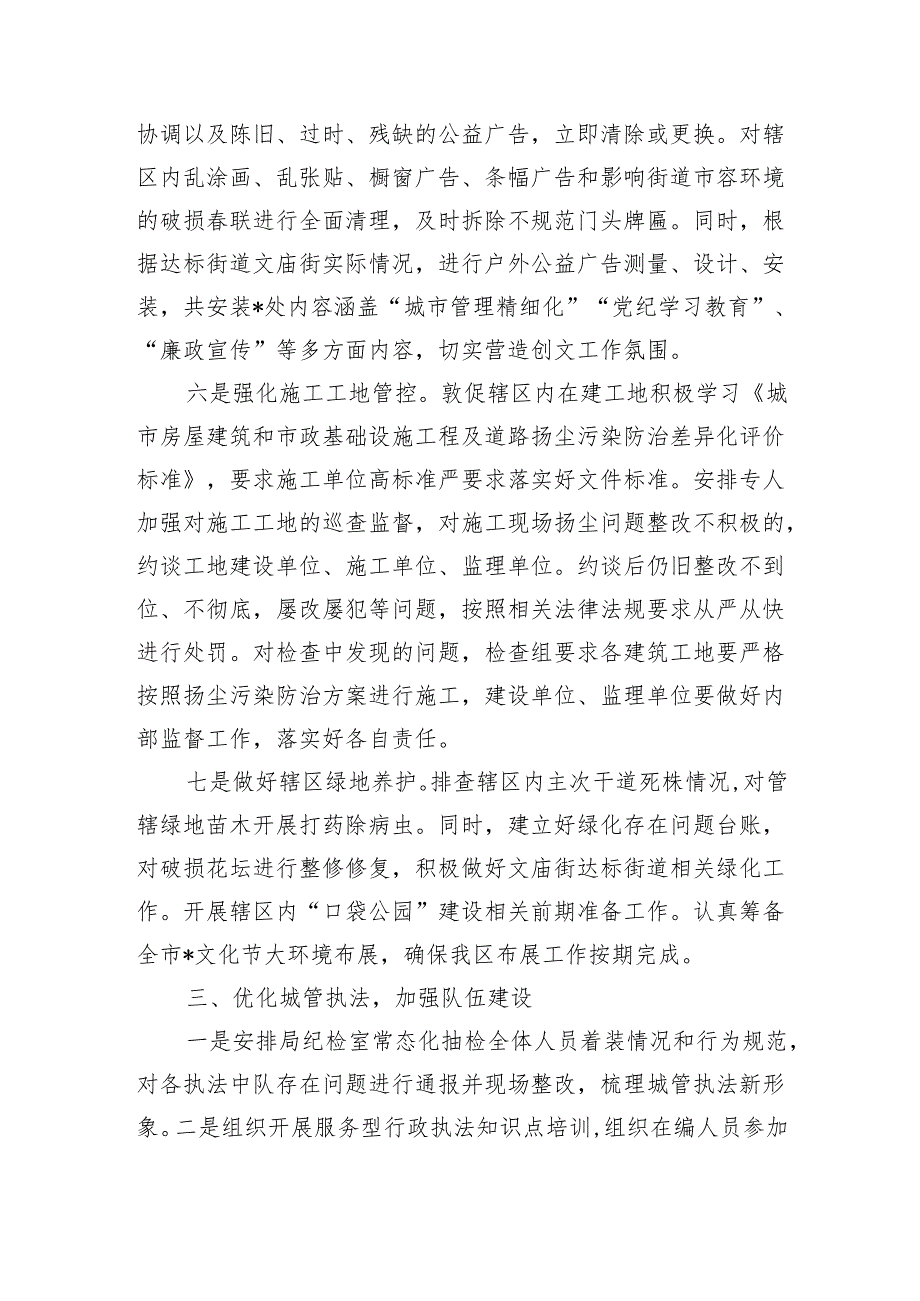 协调以及陈旧、过时、残缺的公益广告，立即清除或更换。对辖区内乱涂画、乱张贴、橱窗广告、条幅广告和影响街道市容环境的破损春联进行全面清理，及时拆除不规范门头牌匾。同时，根据达标街道文庙街实际情况，进行户外公益广告测量、设计、安装，共安装*处内容涵盖“城市管理精细化”“党纪学习教育”、“廉政宣传”等多方面内容，切实营造创文工作氛围。

六是强化施工工地管控。敦促辖区内在建工地积极学习《城市房屋建筑和市政基础设施工程及道路扬尘污染防治差异化评价标准》，要求施工单位高标准严要求落实好文件标准。安排专人加强对施工工地的巡查监督，对施工现场扬尘问题整改不积极的，约谈工地建设单位、施工单位、监理单位。约谈后仍旧整改不到位、不彻底，屡改屡犯等问题，按照相关法律法规要求从严从快进行处罚。对检查中发现的问题，检查组要求各建筑工地要严格按照扬尘污染防治方案进行施工，建设单位、监理单位要做好内部监督工作，落实好各自责任。

七是做好辖区绿地养护。排查辖区内主次干道死株情况，对管辖绿地苗木开展打药除病虫。同时，建立好绿化存在问题台账，对破损花坛进行整修修复，积极做好文庙街达标街道相关绿化工作。开展辖区内“口袋公园”建设相关前期准备工作。认真筹备全市*文化节大环境布展，确保我区布展工作按期完成。

三、优化城管执法，加强队伍建设

一是安排局纪检室常态化抽检全体人员着装情况和行为规范，对各执法中队存在问题进行通报并现场整改，梳理城管执法新形象。二是组织开展服务型行政执法知识点培训，组织在编人员参加